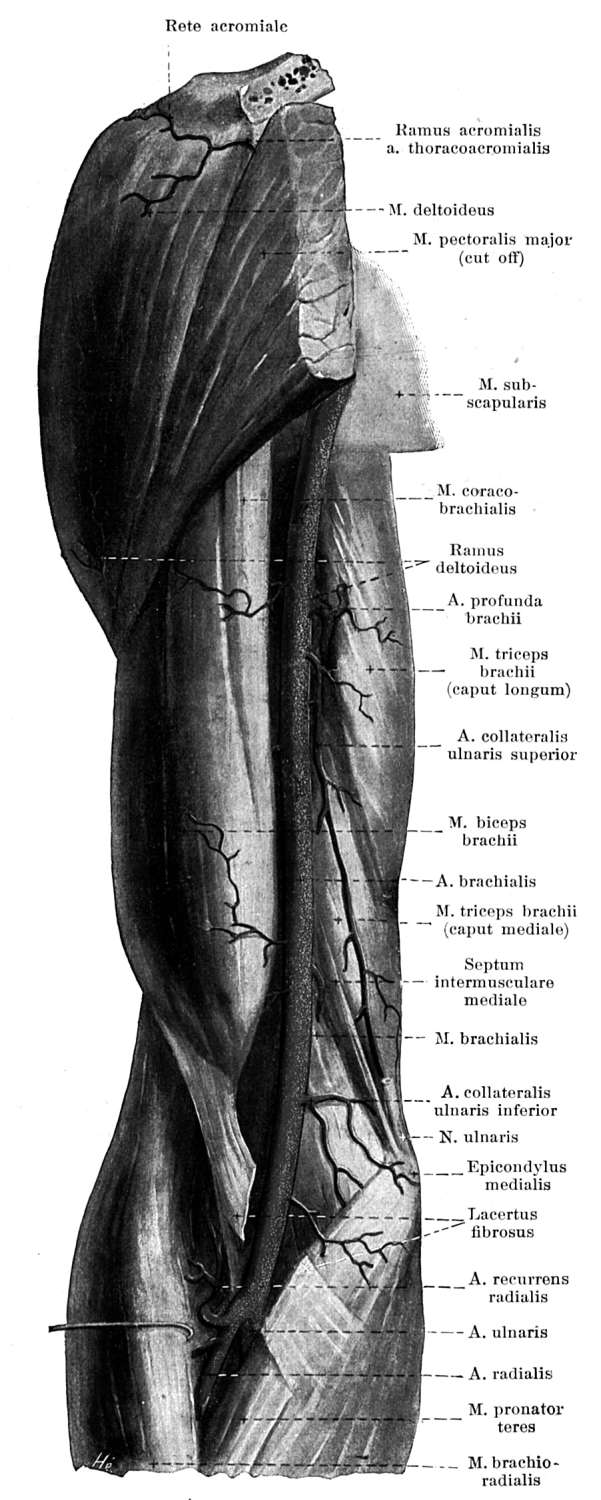 Rete acromiale

Ramus acromialis a. thoracoacromialis

M. deltoideus

M. pectoralis major (cut off)

M. subscapularis

M. coracobrachialis

Ramus deltoideus

A. profunda brachii

M. triceps brachii (caput longum)

A. collateralis ulnaris superior

M. biceps brachii

A. brachialis

M. triceps brachii (caput mediale)

Septum intermusculare mediale

M. brachialis

A. collateralis ulnaris inferior

N. ulnaris

Epicondylus medialis

Lacertus fibrosus

A. recurrens radialis

A. ulnaris

A. radialis

M. pronator teres

M. brachioradialis

He